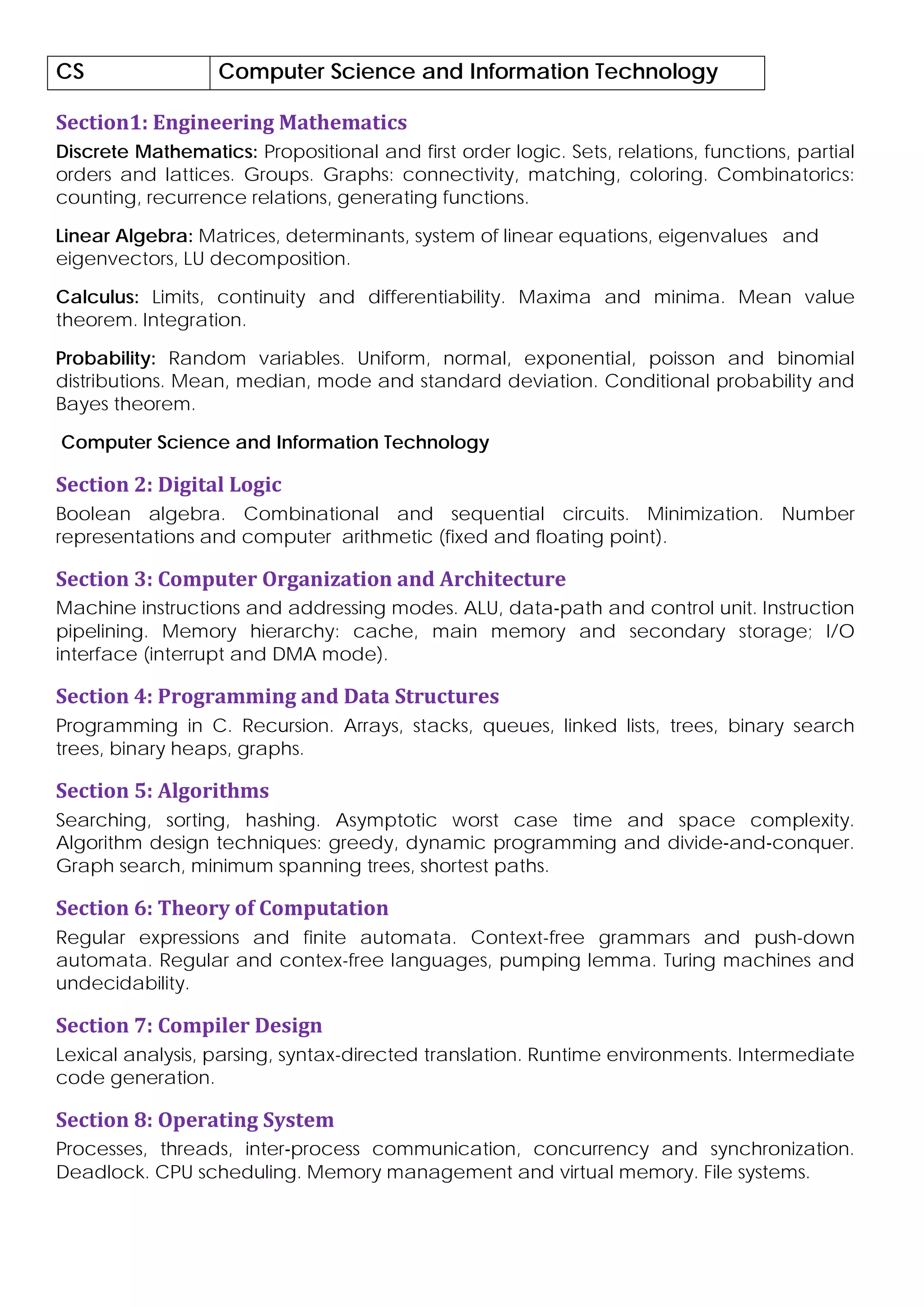 | CS | Computer Science and Information Technology |
|---|---|

Section1: Engineering Mathematics

Discrete Mathematics: Propositional and first order logic. Sets, relations, functions, partial orders and lattices. Groups. Graphs: connectivity, matching, coloring. Combinatorics: counting, recurrence relations, generating functions.

Linear Algebra: Matrices, determinants, system of linear equations, eigenvalues and eigenvectors, LU decomposition.

Calculus: Limits, continuity and differentiability. Maxima and minima. Mean value theorem. Integration.

Probability: Random variables. Uniform, normal, exponential, poisson and binomial distributions. Mean, median, mode and standard deviation. Conditional probability and Bayes theorem.

Computer Science and Information Technology

Section 2: Digital Logic

Boolean algebra. Combinational and sequential circuits. Minimization. Number representations and computer arithmetic (fixed and floating point).

Section 3: Computer Organization and Architecture

Machine instructions and addressing modes. ALU, data-path and control unit. Instruction pipelining. Memory hierarchy: cache, main memory and secondary storage; I/O interface (interrupt and DMA mode).

Section 4: Programming and Data Structures

Programming in C. Recursion. Arrays, stacks, queues, linked lists, trees, binary search trees, binary heaps, graphs.

Section 5: Algorithms

Searching, sorting, hashing. Asymptotic worst case time and space complexity. Algorithm design techniques: greedy, dynamic programming and divide-and-conquer. Graph search, minimum spanning trees, shortest paths.

Section 6: Theory of Computation

Regular expressions and finite automata. Context-free grammars and push-down automata. Regular and contex-free languages, pumping lemma. Turing machines and undecidability.

Section 7: Compiler Design

Lexical analysis, parsing, syntax-directed translation. Runtime environments. Intermediate code generation.

Section 8: Operating System

Processes, threads, inter-process communication, concurrency and synchronization. Deadlock. CPU scheduling. Memory management and virtual memory. File systems.